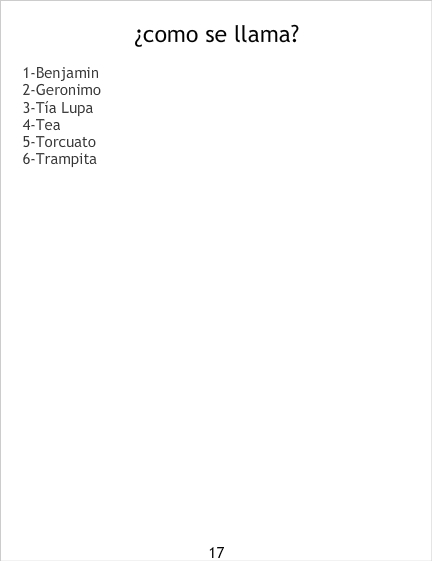 ¿como se llama?

1-Benjamin
2-Geronimo
3-Tía Lupa
4-Tea
5-Torcuato
6-Trampita

17